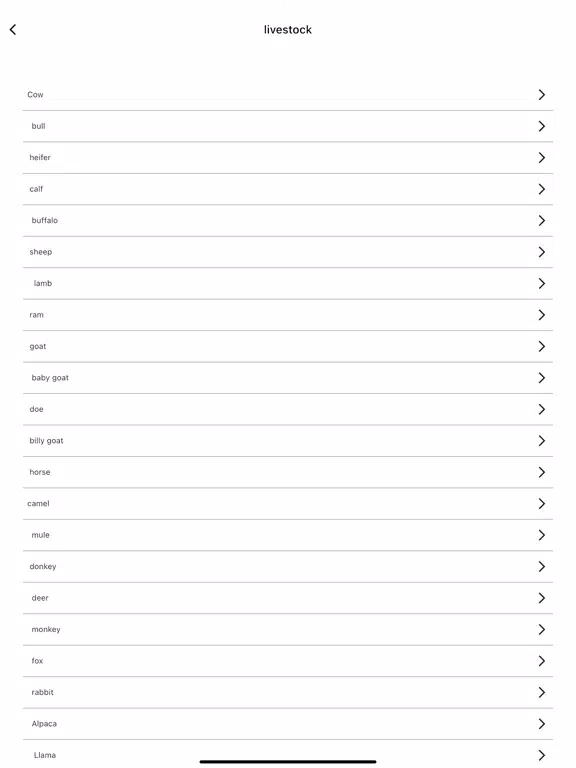 livestock

Cow

bull

heifer

calf

buffalo

sheep

lamb

ram

goat

baby goat

doe

billy goat

horse

camel

mule

donkey

deer

monkey

fox

rabbit

Alpaca

Llama